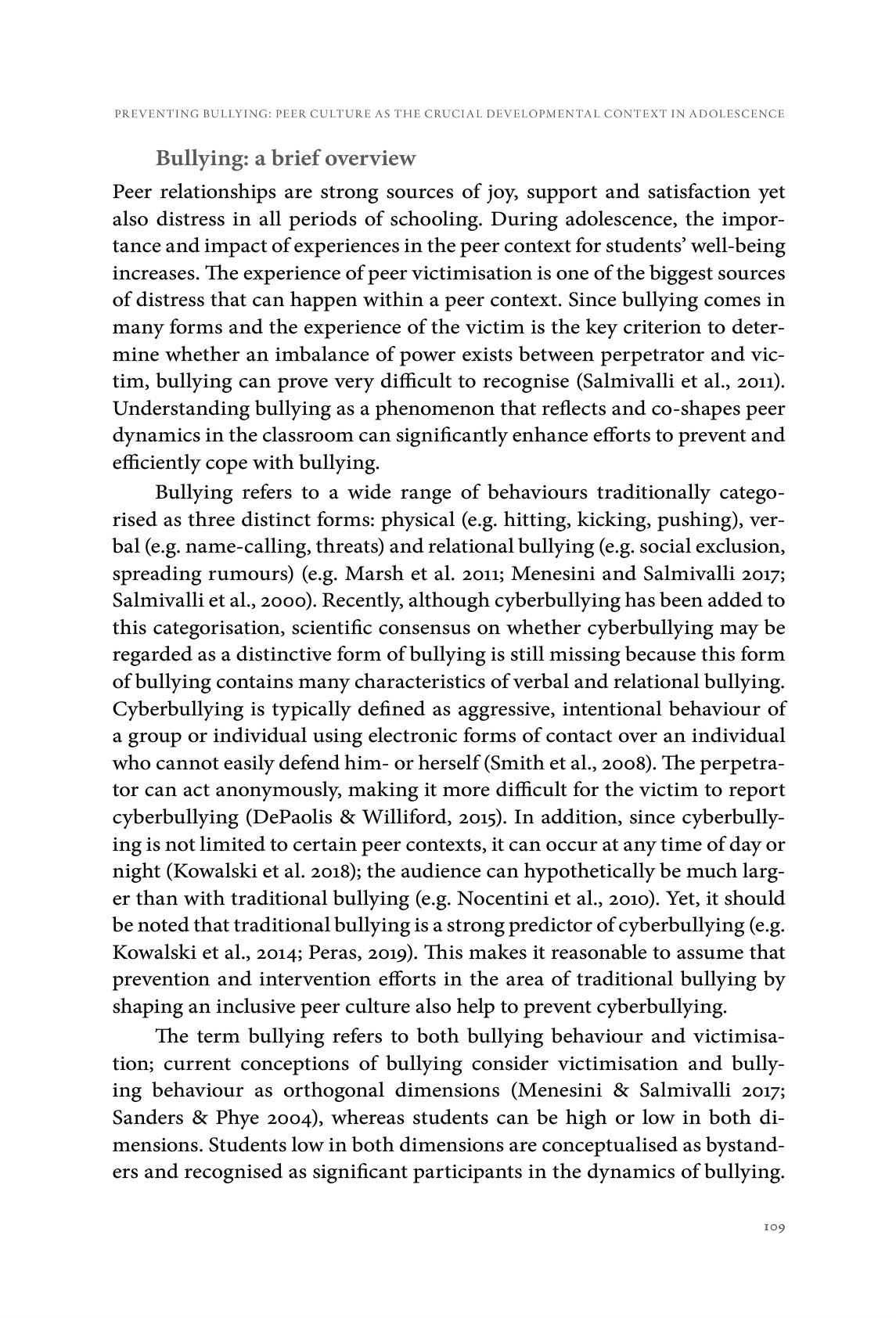 PREVENTING BULLYING: PEER CULTURE AS THE CRUCIAL DEVELOPMENTAL CONTEXT IN ADOLESCENCE

Bullying: a brief overview

Peer relationships are strong sources of joy, support and satisfaction yet also distress in all periods of schooling. During adolescence, the importance and impact of experiences in the peer context for students' well-being increases. The experience of peer victimisation is one of the biggest sources of distress that can happen within a peer context. Since bullying comes in many forms and the experience of the victim is the key criterion to determine whether an imbalance of power exists between perpetrator and victim, bullying can prove very difficult to recognise (Salmivalli et al., 2011). Understanding bullying as a phenomenon that reflects and co-shapes peer dynamics in the classroom can significantly enhance efforts to prevent and efficiently cope with bullying.

Bullying refers to a wide range of behaviours traditionally categorised as three distinct forms: physical (e.g. hitting, kicking, pushing), verbal (e.g. name-calling, threats) and relational bullying (e.g. social exclusion, spreading rumours) (e.g. Marsh et al. 2011; Menesini and Salmivalli 2017; Salmivalli et al., 2000). Recently, although cyberbullying has been added to this categorisation, scientific consensus on whether cyberbullying may be regarded as a distinctive form of bullying is still missing because this form of bullying contains many characteristics of verbal and relational bullying. Cyberbullying is typically defined as aggressive, intentional behaviour of a group or individual using electronic forms of contact over an individual who cannot easily defend him- or herself (Smith et al., 2008). The perpetrator can act anonymously, making it more difficult for the victim to report cyberbullying (DePaolis & Williford, 2015). In addition, since cyberbullying is not limited to certain peer contexts, it can occur at any time of day or night (Kowalski et al. 2018); the audience can hypothetically be much larger than with traditional bullying (e.g. Nocentini et al., 2010). Yet, it should be noted that traditional bullying is a strong predictor of cyberbullying (e.g. Kowalski et al., 2014; Peras, 2019). This makes it reasonable to assume that prevention and intervention efforts in the area of traditional bullying by shaping an inclusive peer culture also help to prevent cyberbullying.

The term bullying refers to both bullying behaviour and victimisation; current conceptions of bullying consider victimisation and bullying behaviour as orthogonal dimensions (Menesini & Salmivalli 2017; Sanders & Phye 2004), whereas students can be high or low in both dimensions. Students low in both dimensions are conceptualised as bystanders and recognised as significant participants in the dynamics of bullying.

109